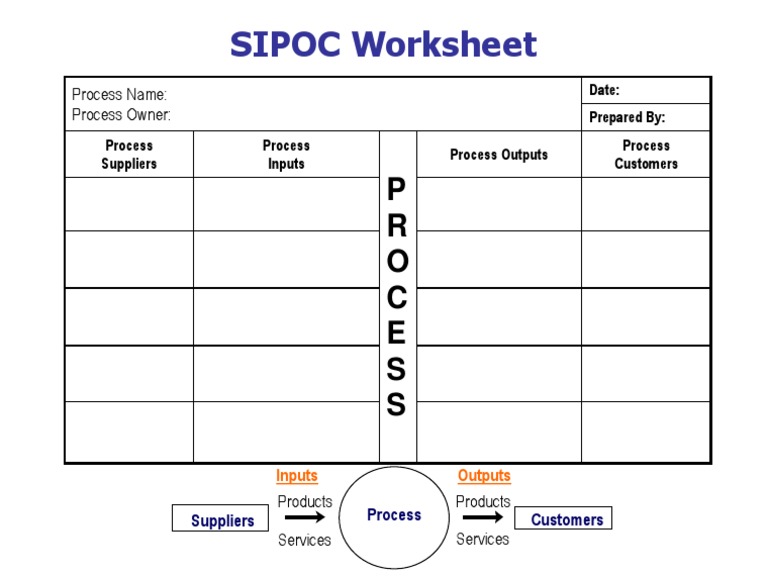 SIPOC Worksheet

Process Name:
Process Owner:

Date:

Prepared By:

| Process Suppliers | Process Inputs | PROCESS | Process Outputs | Process Customers |
|---|---|---|---|---|
| | | | | |
| | | | | |
| | | | | |
| | | | | |
| | | | | |

Suppliers

Inputs
Products
Services

Process

Outputs
Products
Services

Customers